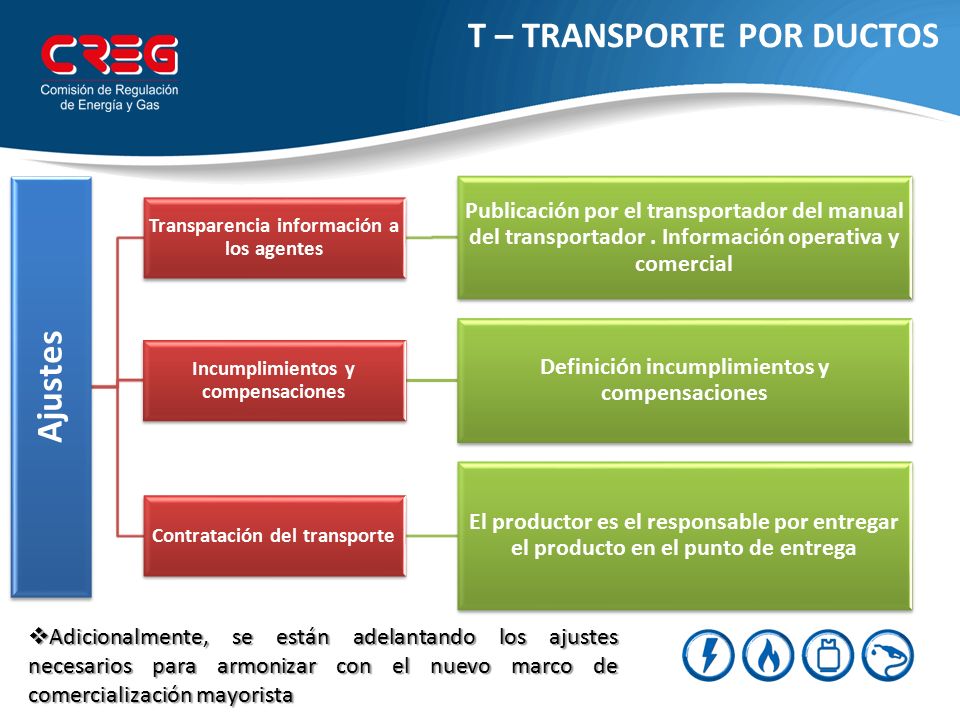 CREG
Comisión de Regulación de Energía y Gas

T – TRANSPORTE POR DUCTOS

Ajustes

Transparencia información a los agentes

Publicación por el transportador del manual del transportador . Información operativa y comercial

Incumplimientos y compensaciones

Definición incumplimientos y compensaciones

Contratación del transporte

El productor es el responsable por entregar el producto en el punto de entrega

❖Adicionalmente, se están adelantando los ajustes necesarios para armonizar con el nuevo marco de comercialización mayorista